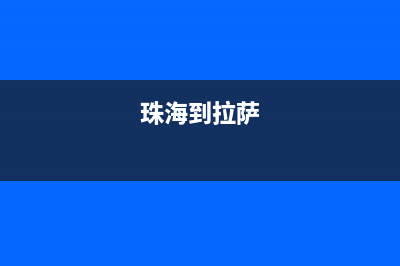 珠海到拉萨